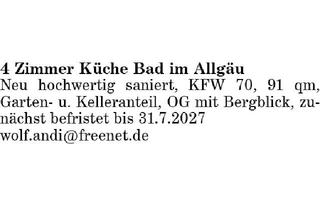 4 Zimmer Küche Bad im Allgäu
Neu hochwertig saniert, KFW 70, 91 qm, Garten- u. Kelleranteil, OG mit Bergblick, zunächst befristet bis 31.7.2027
wolf.andi@freenet.de